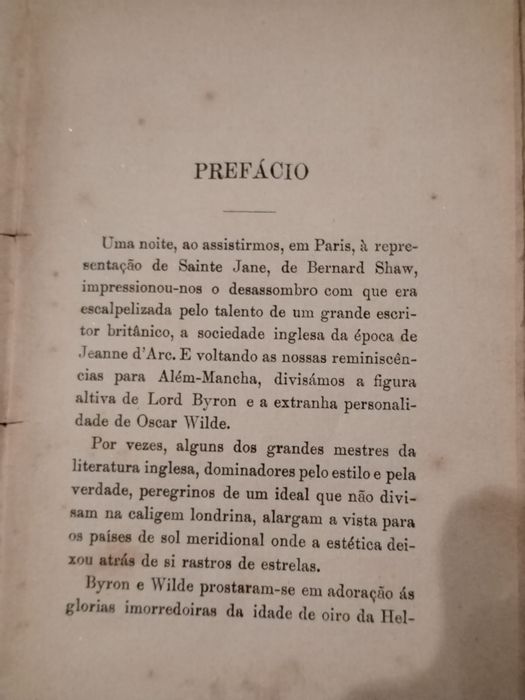 PREFÁCIO

Uma noite, ao assistirmos, em Paris, à representação de Sainte Jane, de Bernard Shaw, impressionou-nos o desassombro com que era escalpelizada pelo talento de um grande escritor britânico, a sociedade inglesa da época de Jeanne d'Arc. E voltando as nossas reminiscências para Além-Mancha, divisámos a figura altiva de Lord Byron e a extranha personalidade de Oscar Wilde.

Por vezes, alguns dos grandes mestres da literatura inglesa, dominadores pelo estilo e pela verdade, peregrinos de um ideal que não divisam na caligem londrina, alargam a vista para os países de sol meridional onde a estética deixou atrás de si rastros de estrelas.

Byron e Wilde prostaram-se em adoração ás glorias imorredoiras da idade de oiro da Hel-